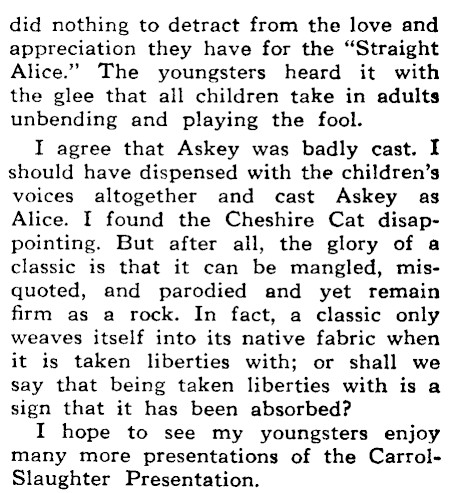 did nothing to detract from the love and appreciation they have for the "Straight Alice." The youngsters heard it with the glee that all children take in adults unbending and playing the fool.

I agree that Askey was badly cast. I should have dispensed with the children's voices altogether and cast Askey as Alice. I found the Cheshire Cat disappointing. But after all, the glory of a classic is that it can be mangled, misquoted, and parodied and yet remain firm as a rock. In fact, a classic only weaves itself into its native fabric when it is taken liberties with; or shall we say that being taken liberties with is a sign that it has been absorbed?

I hope to see my youngsters enjoy many more presentations of the Carrol-Slaughter Presentation.